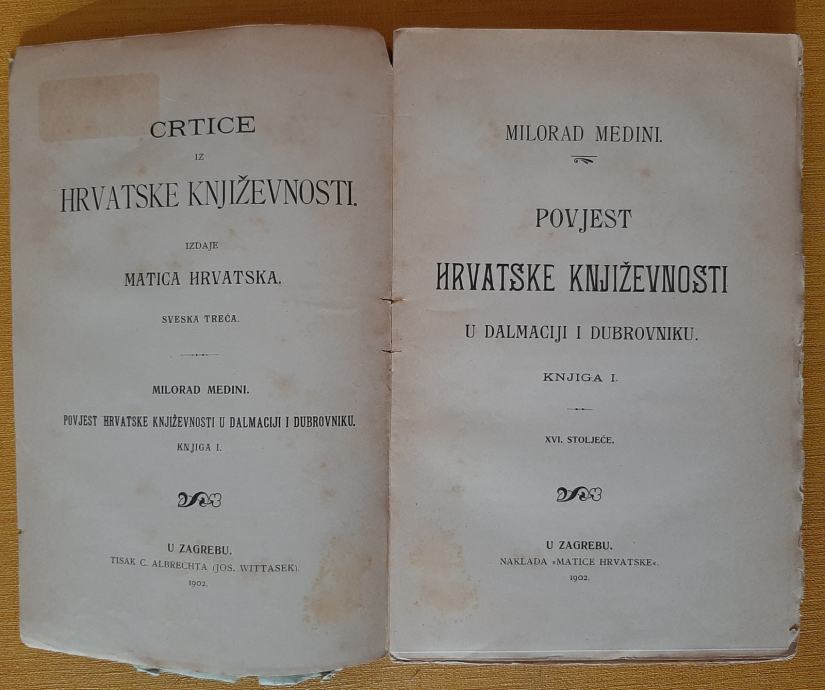 CRTICE
IZ
HRVATSKE KNJIŽEVNOSTI.

IZDAJE
MATICA HRVATSKA.

SVESKA TREĆA.

MILORAD MEDINI.
POVJEST HRVATSKE KNJIŽEVNOSTI U DALMACIJI I DUBROVNIKU.
KNJIGA I.

U ZAGREBU.
TISAK C. ALBRECHTA (JOS. WITTASEK).
1902.

MILORAD MEDINI.

POVJEST
HRVATSKE KNJIŽEVNOSTI
U DALMACIJI I DUBROVNIKU.
KNJIGA I.

XVI. STOLJEĆE.

U ZAGREBU.
NAKLADA »MATICE HRVATSKE«.
1902.